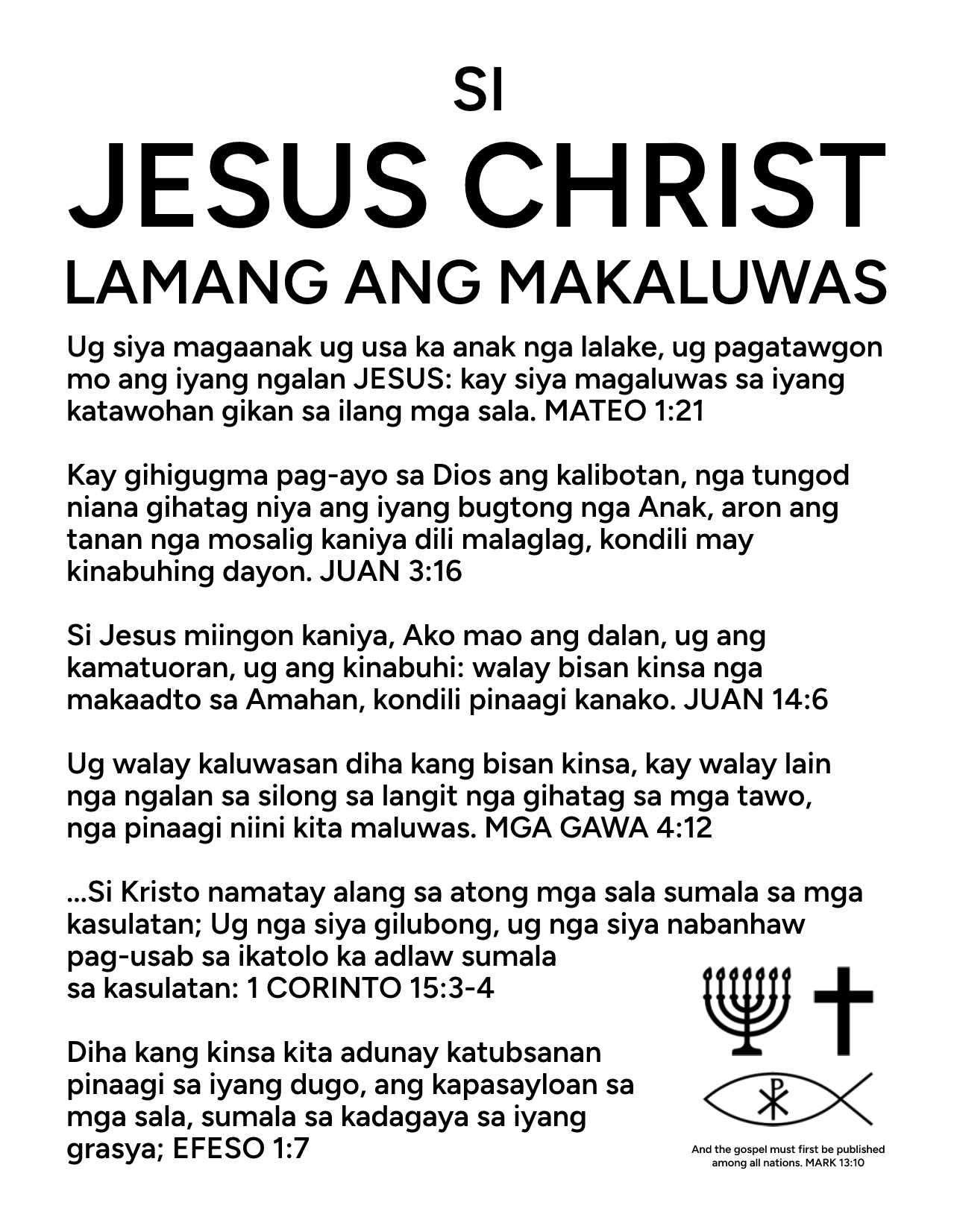 SI

JESUS CHRIST

LAMANG ANG MAKALUWAS

Ug siya magaanak ug usa ka anak nga lalake, ug pagatawgon mo ang iyang ngalan JESUS: kay siya magaluwas sa iyang katawohan gikan sa ilang mga sala. MATEO 1:21

Kay gihigugma pag-ayo sa Dios ang kalibotan, nga tungod niana gihatag niya ang iyang bugtong nga Anak, aron ang tanan nga mosalig kaniya dili malaglag, kondili may kinabuhing dayon. JUAN 3:16

Si Jesus miingon kaniya, Ako mao ang dalan, ug ang kamatuoran, ug ang kinabuhi: walay bisan kinsa nga makaadto sa Amahan, kondili pinaagi kanako. JUAN 14:6

Ug walay kaluwasan diha kang bisan kinsa, kay walay lain nga ngalan sa silong sa langit nga gihatag sa mga tawo, nga pinaagi niini kita maluwas. MGA GAWA 4:12

...Si Kristo namatay alang sa atong mga sala sumala sa mga kasulatan; Ug nga siya gilubong, ug nga siya nabanhaw pag-usab sa ikatolo ka adlaw sumala sa kasulatan: 1 CORINTO 15:3-4

Diha kang kinsa kita adunay katubsanan pinaagi sa iyang dugo, ang kapasayloan sa mga sala, sumala sa kadagaya sa iyang grasya; EFESO 1:7

And the gospel must first be published among all nations. MARK 13:10